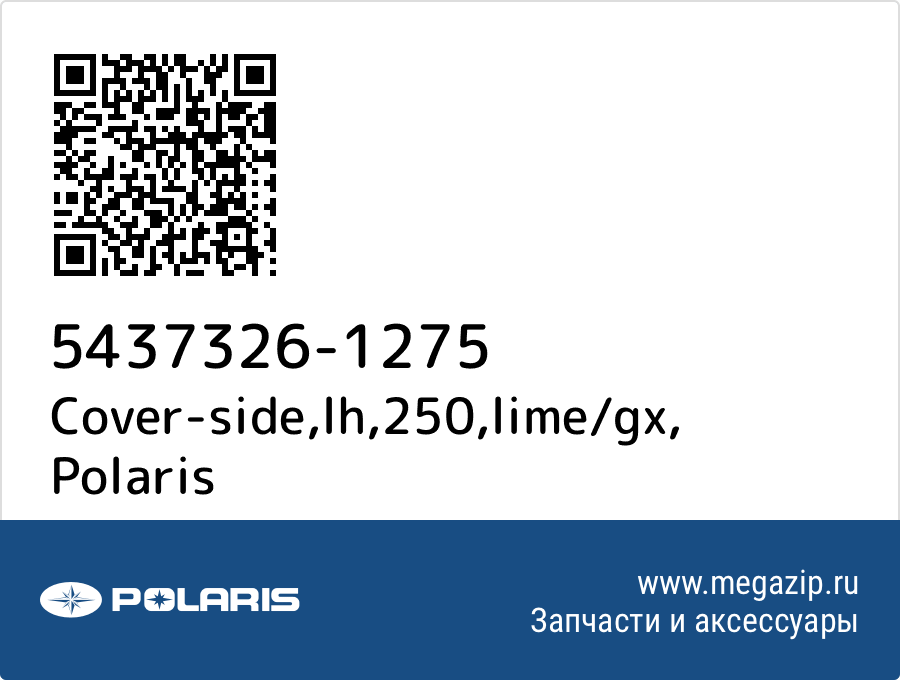 5437326-1275
Cover-side,lh,250,lime/gx,
Polaris

POLARIS

www.megazip.ru
Запчасти и аксессуары